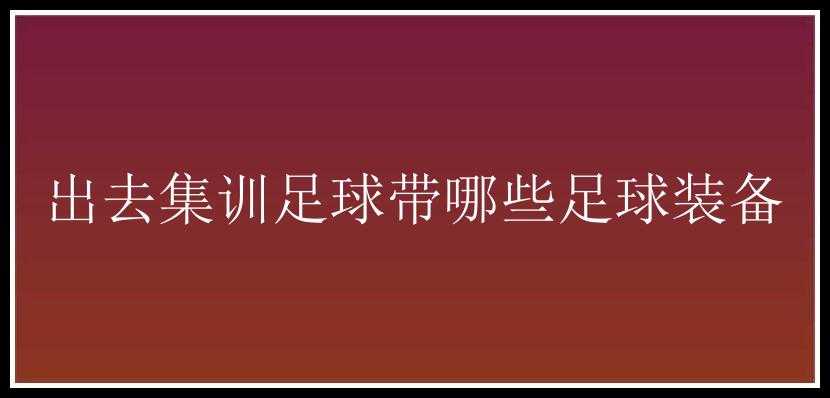 出去集训足球带哪些足球装备